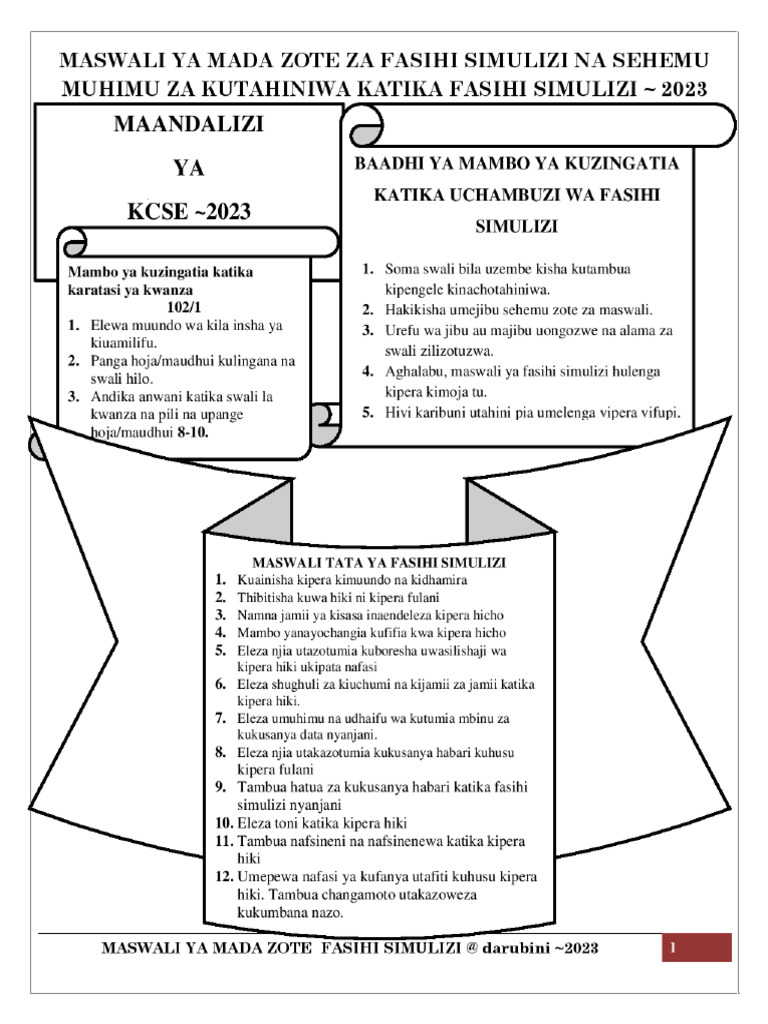 MASWALI YA MADA ZOTE ZA FASIHI SIMULIZI NA SEHEMU MUHIMU ZA KUTAHINIWA KATIKA FASIHI SIMULIZI ~ 2023

MAANDALIZI

YA

KCSE ~2023

Mambo ya kuzingatia katika karatasi ya kwanza

102/1

1. Elewa muundo wa kila insha ya kiuamilifu.
2. Panga hoja/maudhui kulingana na swali hilo.
3. Andika anwani katika swali la kwanza na pili na upange hoja/maudhui 8-10.

BAADHI YA MAMBO YA KUZINGATIA KATIKA UCHAMBUZI WA FASIHI SIMULIZI

1. Soma swali bila uzembe kisha kutambua kipengele kinachotahiniwa.
2. Hakikisha umejibu sehemu zote za maswali.
3. Urefu wa jibu au majibu uongozwe na alama za swali zilizotuzwa.
4. Aghalabu, maswali ya fasihi simulizi hulenga kipera kimoja tu.
5. Hivi karibuni utahini pia umelenga vipera vifupi.

MASWALI TATA YA FASIHI SIMULIZI

1. Kuainisha kipera kimuundo na kidhamira
2. Thibitisha kuwa hiki ni kipera fulani
3. Namna jamii ya kisasa inaendeleza kipera hicho
4. Mambo yanayochangia kufifia kwa kipera hicho
5. Eleza njia utazotumia kuboresha uwasilishaji wa kipera hiki ukipata nafasi
6. Eleza shughuli za kiuchumi na kijamii za jamii katika kipera hiki.
7. Eleza umuhimu na udhaifu wa kutumia mbinu za kukusanya data nyanjani.
8. Eleza njia utakazotumia kukusanya habari kuhusu kipera fulani
9. Tambua hatua za kukusanya habari katika fasihi simulizi nyanjani
10. Eleza toni katika kipera hiki
11. Tambua nafsineni na nafsinenewa katika kipera hiki
12. Umepewa nafasi ya kufanya utafiti kuhusu kipera hiki. Tambua changamoto utakazoweza kukumbana nazo.

MASWALI YA MADA ZOTE FASIHI SIMULIZI @ darubini ~2023

1